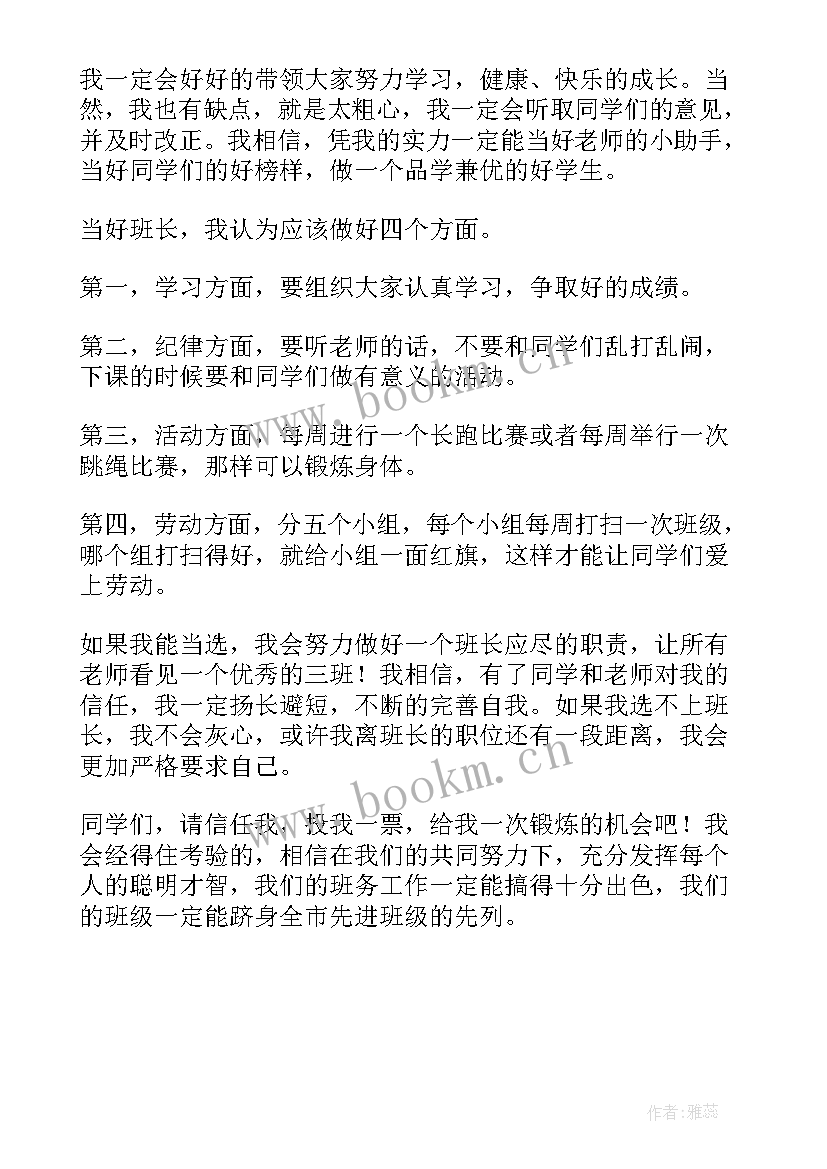 我一定会好好的带领大家努力学习，健康、快乐的成长。当然，我也有缺点，就是太粗心，我一定会听取同学们的意见，并及时改正。我相信，凭我的实力一定能当好老师的小助手，当好同学们的好榜样，做一个品学兼优的好学生。

当好班长，我认为应该做好四个方面。

第一，学习方面，要组织大家认真学习，争取好的成绩。

第二，纪律方面，要听老师的话，不要和同学们乱打乱闹，下课的时候要和同学们做有意义的活动。

第三，活动方面，每周进行一个长跑比赛或者每周举行一次跳绳比赛，那样可以锻炼身体。

第四，劳动方面，分五个小组，每个小组每周打扫一次班级，哪个组打扫得好，就给小组一面红旗，这样才能让同学们爱上劳动。

如果我能当选，我会努力做好一个班长应尽的职责，让所有老师看见一个优秀的三班！我相信，有了同学和老师对我的信任，我一定扬长避短，不断的完善自我。如果我选不上班长，我不会灰心，或许我离班长的职位还有一段距离，我会更加严格要求自己。

同学们，请信任我，投我一票，给我一次锻炼的机会吧！我会经得住考验的，相信在我们的共同努力下，充分发挥每个人的聪明才智，我们的班务工作一定能搞得十分出色，我们的班级一定能跻身全市先进班级的先列。

www.bookm.cn www.bookm.cn

作者：雅蕊